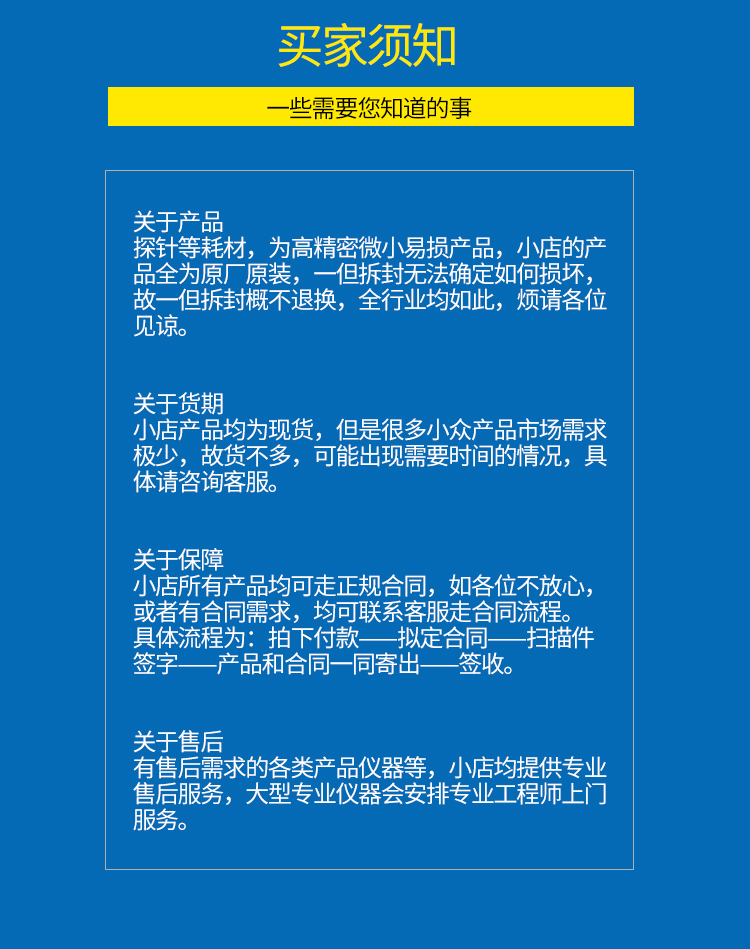 买家须知

一些需要您知道的事

关于产品
探针等耗材，为高精密微小易损产品，小店的产品全为原厂原装，一但拆封无法确定如何损坏，故一但拆封概不退换，全行业均如此，烦请各位见谅。

关于货期
小店产品均为现货，但是很多小众产品市场需求极少，故货不多，可能出现需要时间的情况，具体请咨询客服。

关于保障
小店所有产品均可走正规合同，如各位不放心，或者有合同需求，均可联系客服走合同流程。
具体流程为：拍下付款——拟定合同——扫描件签字——产品和合同一同寄出——签收。

关于售后
有售后需求的各类产品仪器等，小店均提供专业售后服务，大型专业仪器会安排专业工程师上门服务。